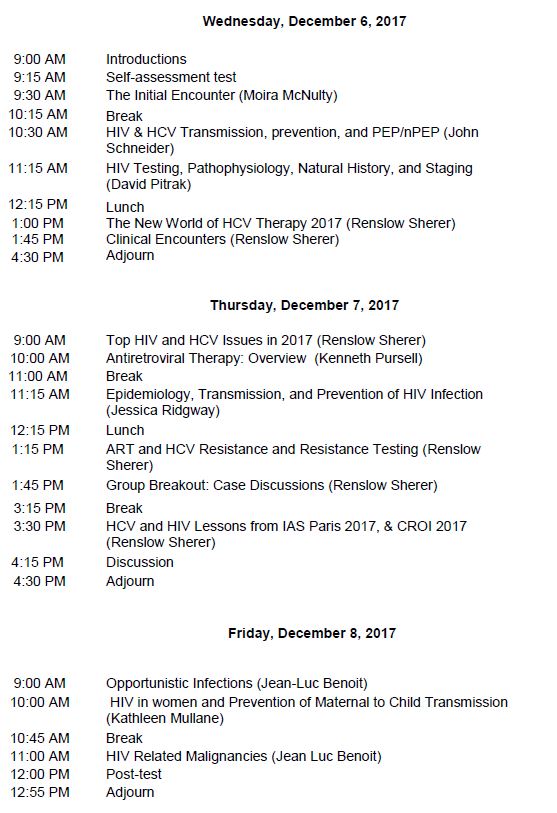 Wednesday, December 6, 2017

| | |
|---|---|
| 9:00 AM | Introductions |
| 9:15 AM | Self-assessment test |
| 9:30 AM | The Initial Encounter (Moira McNulty) |
| 10:15 AM | Break |
| 10:30 AM | HIV & HCV Transmission, prevention, and PEP/nPEP (John Schneider) |
| 11:15 AM | HIV Testing, Pathophysiology, Natural History, and Staging (David Pitrak) |
| 12:15 PM | Lunch |
| 1:00 PM | The New World of HCV Therapy 2017 (Renslow Sherer) |
| 1:45 PM | Clinical Encounters (Renslow Sherer) |
| 4:30 PM | Adjourn |

Thursday, December 7, 2017

| | |
|---|---|
| 9:00 AM | Top HIV and HCV Issues in 2017 (Renslow Sherer) |
| 10:00 AM | Antiretroviral Therapy: Overview (Kenneth Pursell) |
| 11:00 AM | Break |
| 11:15 AM | Epidemiology, Transmission, and Prevention of HIV Infection (Jessica Ridgway) |
| 12:15 PM | Lunch |
| 1:15 PM | ART and HCV Resistance and Resistance Testing (Renslow Sherer) |
| 1:45 PM | Group Breakout: Case Discussions (Renslow Sherer) |
| 3:15 PM | Break |
| 3:30 PM | HCV and HIV Lessons from IAS Paris 2017, & CROI 2017 (Renslow Sherer) |
| 4:15 PM | Discussion |
| 4:30 PM | Adjourn |

Friday, December 8, 2017

| | |
|---|---|
| 9:00 AM | Opportunistic Infections (Jean-Luc Benoit) |
| 10:00 AM | HIV in women and Prevention of Maternal to Child Transmission (Kathleen Mullane) |
| 10:45 AM | Break |
| 11:00 AM | HIV Related Malignancies (Jean Luc Benoit) |
| 12:00 PM | Post-test |
| 12:55 PM | Adjourn |